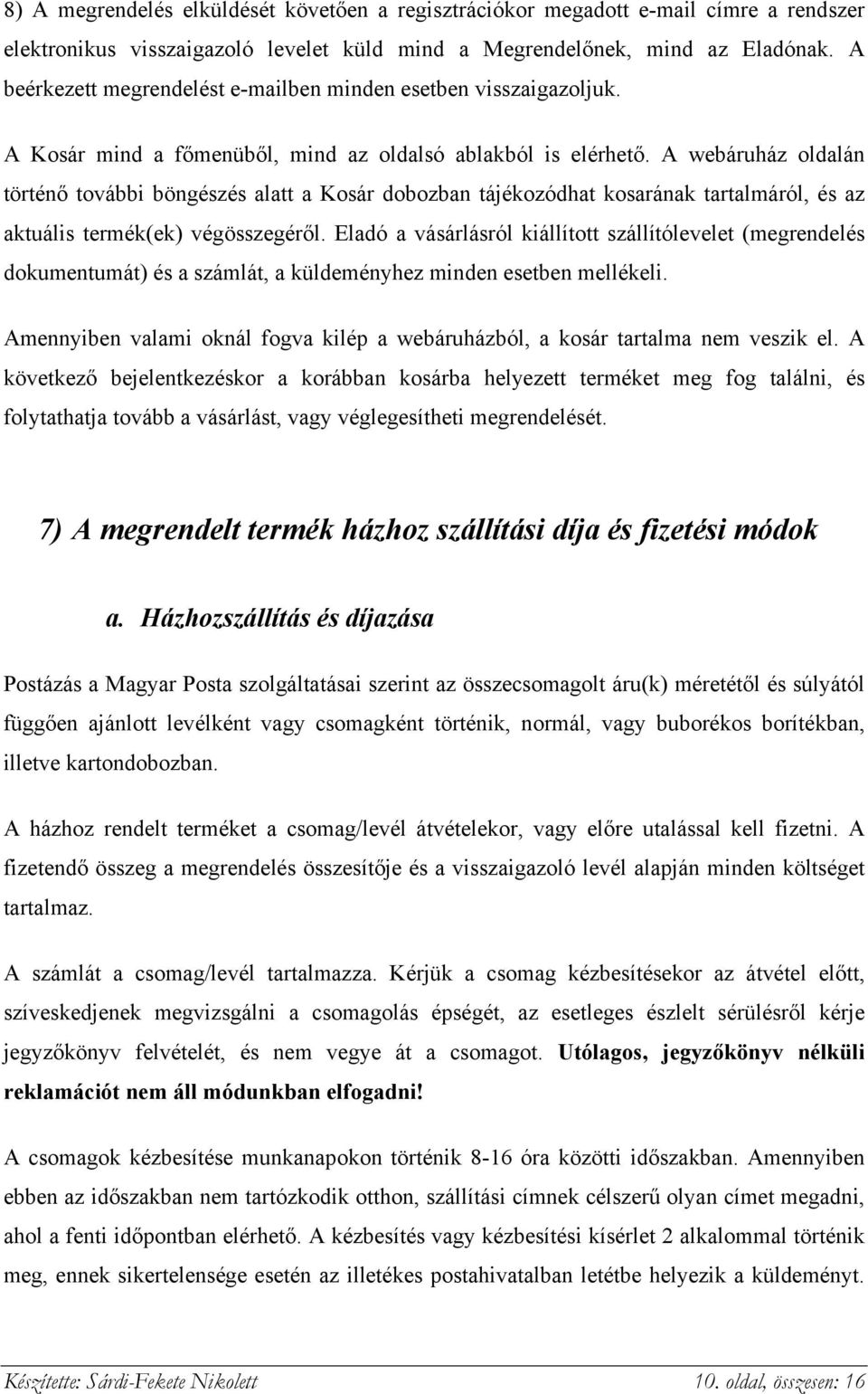 8) A megrendelés elküldését követően a regisztrációkor megadott e-mail címre a rendszer elektronikus visszaigazoló levelet küld mind a Megrendelőnek, mind az Eladónak. A beérkezett megrendelést e-mailben minden esetben visszaigazoljuk.

A Kosár mind a főmenüből, mind az oldalsó ablakból is elérhető. A webáruház oldalán történő további böngészés alatt a Kosár dobozban tájékozódhat kosarának tartalmáról, és az aktuális termék(ek) végösszegéről. Eladó a vásárlásról kiállított szállítólevelet (megrendelés dokumentumát) és a számlát, a küldeményhez minden esetben mellékeli.

Amennyiben valami oknál fogva kilép a webáruházból, a kosár tartalma nem veszik el. A következő bejelentkezéskor a korábban kosárba helyezett terméket meg fog találni, és folytathatja tovább a vásárlást, vagy véglegesítheti megrendelését.

7) A megrendelt termék házhoz szállítási díja és fizetési módok

a. Házhozszállítás és díjazása

Postázás a Magyar Posta szolgáltatásai szerint az összecsomagolt áru(k) méretétől és súlyától függően ajánlott levélként vagy csomagként történik, normál, vagy buborékos borítékban, illetve kartondobozban.

A házhoz rendelt terméket a csomag/levél átvételekor, vagy előre utalással kell fizetni. A fizetendő összeg a megrendelés összesítője és a visszaigazoló levél alapján minden költséget tartalmaz.

A számlát a csomag/levél tartalmazza. Kérjük a csomag kézbesítésekor az átvétel előtt, szíveskedjenek megvizsgálni a csomagolás épségét, az esetleges észlelt sérülésről kérje jegyzőkönyv felvételét, és nem vegye át a csomagot. Utólagos, jegyzőkönyv nélküli reklamációt nem áll módunkban elfogadni!

A csomagok kézbesítése munkanapokon történik 8-16 óra közötti időszakban. Amennyiben ebben az időszakban nem tartózkodik otthon, szállítási címnek célszerű olyan címet megadni, ahol a fenti időpontban elérhető. A kézbesítés vagy kézbesítési kísérlet 2 alkalommal történik meg, ennek sikertelensége esetén az illetékes postahivatalban letétbe helyezik a küldeményt.

Készítette: Sárdi-Fekete Nikolett 10. oldal, összesen: 16